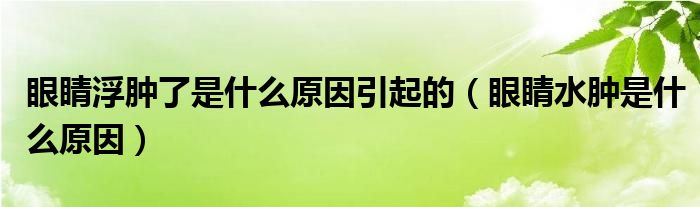 眼睛浮肿了是什么原因引起的（眼睛水肿是什么原因）